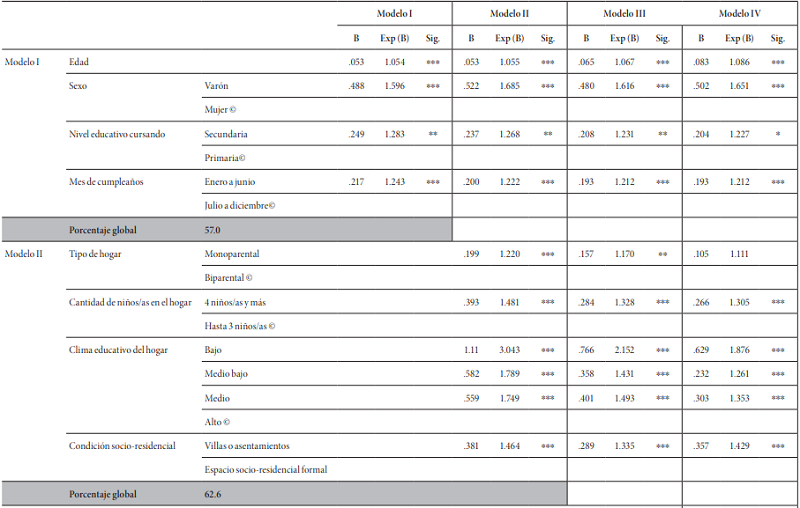 | | | | Modelo I | | | Modelo II | | | Modelo III | | | Modelo IV | | |
|---|---|---|---|---|---|---|---|---|---|---|---|---|---|---|
| | | | B | Exp (B) | Sig. | B | Exp (B) | Sig. | B | Exp (B) | Sig. | B | Exp (B) | Sig. |
| Modelo I | Edad | | .053 | 1.054 | *** | .053 | 1.055 | *** | .065 | 1.067 | *** | .083 | 1.086 | *** |
| | Sexo | Varón | .488 | 1.596 | *** | .522 | 1.685 | *** | .480 | 1.616 | *** | .502 | 1.651 | *** |
| | | Mujer © | | | | | | | | | | | | |
| | Nivel educativo cursando | Secundaria | .249 | 1.283 | ** | .237 | 1.268 | ** | .208 | 1.231 | ** | .204 | 1.227 | * |
| | | Primaria© | | | | | | | | | | | | |
| | Mes de cumpleaños | Enero a junio | .217 | 1.243 | *** | .200 | 1.222 | *** | .193 | 1.212 | *** | .193 | 1.212 | *** |
| | | Julio a diciembre© | | | | | | | | | | | | |
| | Porcentaje global | 57.0 | | | | | | | | | | | | |
| Modelo II | Tipo de hogar | Monoparental | | | | .199 | 1.220 | *** | .157 | 1.170 | ** | .105 | 1.111 | |
| | | Biparental © | | | | | | | | | | | | |
| | Cantidad de niños/as en el hogar | 4 niños/as y más | | | | .393 | 1.481 | *** | .284 | 1.328 | *** | .266 | 1.305 | *** |
| | | Hasta 3 niños/as © | | | | | | | | | | | | |
| | Clima educativo del hogar | Bajo | | | | 1.11 | 3.043 | *** | .766 | 2.152 | *** | .629 | 1.876 | *** |
| | | Medio bajo | | | | .582 | 1.789 | *** | .358 | 1.431 | *** | .232 | 1.261 | *** |
| | | Medio | | | | .559 | 1.749 | *** | .401 | 1.493 | *** | .303 | 1.353 | *** |
| | | Alto © | | | | | | | | | | | | |
| | Condición socio-residencial | Villas o asentamientos | | | | .381 | 1.464 | *** | .289 | 1.335 | *** | .357 | 1.429 | *** |
| | | Espacio socio-residencial formal | | | | | | | | | | | | |
| | Porcentaje global | 62.6 | | | | | | | | | | | | |